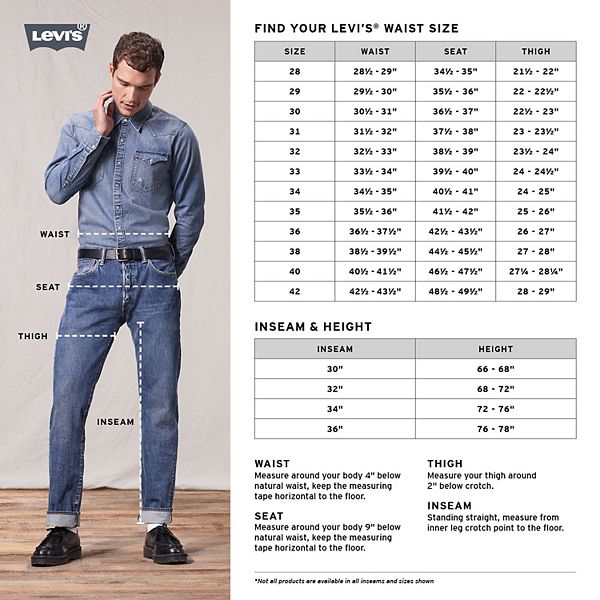 Levi's®

WAIST

SEAT

THIGH

INSEAM

FIND YOUR LEVI'S® WAIST SIZE

| SIZE | WAIST | SEAT | THIGH |
|---|---|---|---|
| 28 | 28½ - 29" | 34½ - 35" | 21½ - 22" |
| 29 | 29½ - 30" | 35½ - 36" | 22 - 22½" |
| 30 | 30½ - 31" | 36½ - 37" | 22½ - 23" |
| 31 | 31½ - 32" | 37½ - 38" | 23 - 23½" |
| 32 | 32½ - 33" | 38½ - 39" | 23½ - 24" |
| 33 | 33½ - 34" | 39½ - 40" | 24 - 24½" |
| 34 | 34½ - 35" | 40½ - 41" | 24 - 25" |
| 35 | 35½ - 36" | 41½ - 42" | 25 - 26" |
| 36 | 36½ - 37½" | 42½ - 43½" | 26 - 27" |
| 38 | 38½ - 39½" | 44½ - 45½" | 27 - 28" |
| 40 | 40½ - 41½" | 46½ - 47½" | 27¼ - 28¼" |
| 42 | 42½ - 43½" | 48½ - 49½" | 28 - 29" |

INSEAM & HEIGHT

| INSEAM | HEIGHT |
|---|---|
| 30" | 66 - 68" |
| 32" | 68 - 72" |
| 34" | 72 - 76" |
| 36" | 76 - 78" |

WAIST
Measure around your body 4" below natural waist, keep the measuring tape horizontal to the floor.

SEAT
Measure around your body 9" below natural waist, keep the measuring tape horizontal to the floor.

THIGH
Measure your thigh around 2" below crotch.

INSEAM
Standing straight, measure from inner leg crotch point to the floor.

*Not all products are available in all inseams and sizes shown